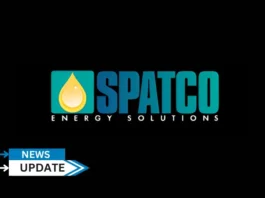 SPATCO
ENERGY SOLUTIONS

NEWS
UPDATE